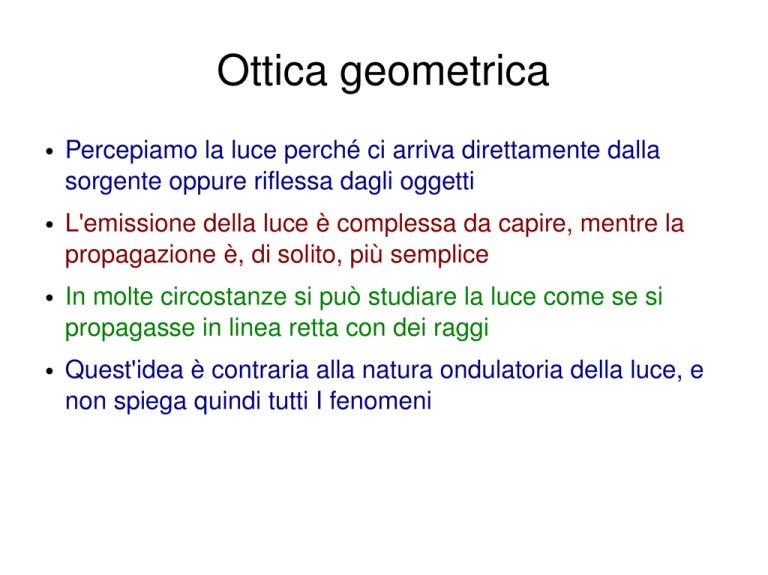 Ottica geometrica

• Percepiamo la luce perché ci arriva direttamente dalla sorgente oppure riflessa dagli oggetti

• L'emissione della luce è complessa da capire, mentre la propagazione è, di solito, più semplice

• In molte circostanze si può studiare la luce come se si propagasse in linea retta con dei raggi

• Quest'idea è contraria alla natura ondulatoria della luce, e non spiega quindi tutti I fenomeni